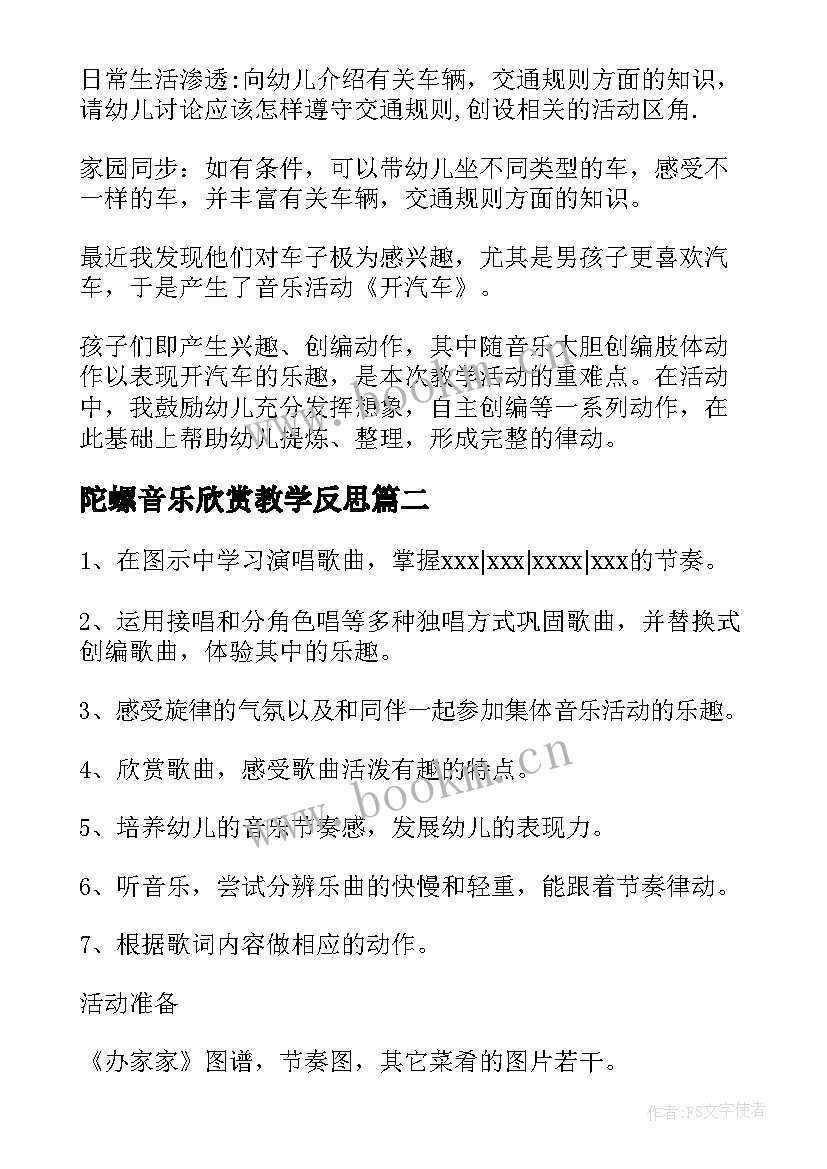 日常生活渗透:向幼儿介绍有关车辆，交通规则方面的知识，请幼儿讨论应该怎样遵守交通规则,创设相关的活动区角.

家园同步：如有条件，可以带幼儿坐不同类型的车，感受不一样的车，并丰富有关车辆，交通规则方面的知识。

最近我发现他们对车子极为感兴趣，尤其是男孩子更喜欢汽车，于是产生了音乐活动《开汽车》。

孩子们即产生兴趣、创编动作，其中随音乐大胆创编肢体动作以表现开汽车的乐趣，是本次教学活动的重难点。在活动中，我鼓励幼儿充分发挥想象，自主创编等一系列动作，在此基础上帮助幼儿提炼、整理，形成完整的律动。

陀螺音乐欣赏教学反思篇二

1、在图示中学习演唱歌曲，掌握xxx|xxx|xxxx|xxx的节奏。

2、运用接唱和分角色唱等多种独唱方式巩固歌曲，并替换式创编歌曲，体验其中的乐趣。

3、感受旋律的气氛以及和同伴一起参加集体音乐活动的乐趣。

4、欣赏歌曲，感受歌曲活泼有趣的特点。

5、培养幼儿的音乐节奏感，发展幼儿的表现力。

6、听音乐，尝试分辨乐曲的快慢和轻重，能跟着节奏律动。

7、根据歌词内容做相应的动作。

活动准备

《办家家》图谱，节奏图，其它菜肴的图片若干。

www.bookm.cn

作者：FS文字使者